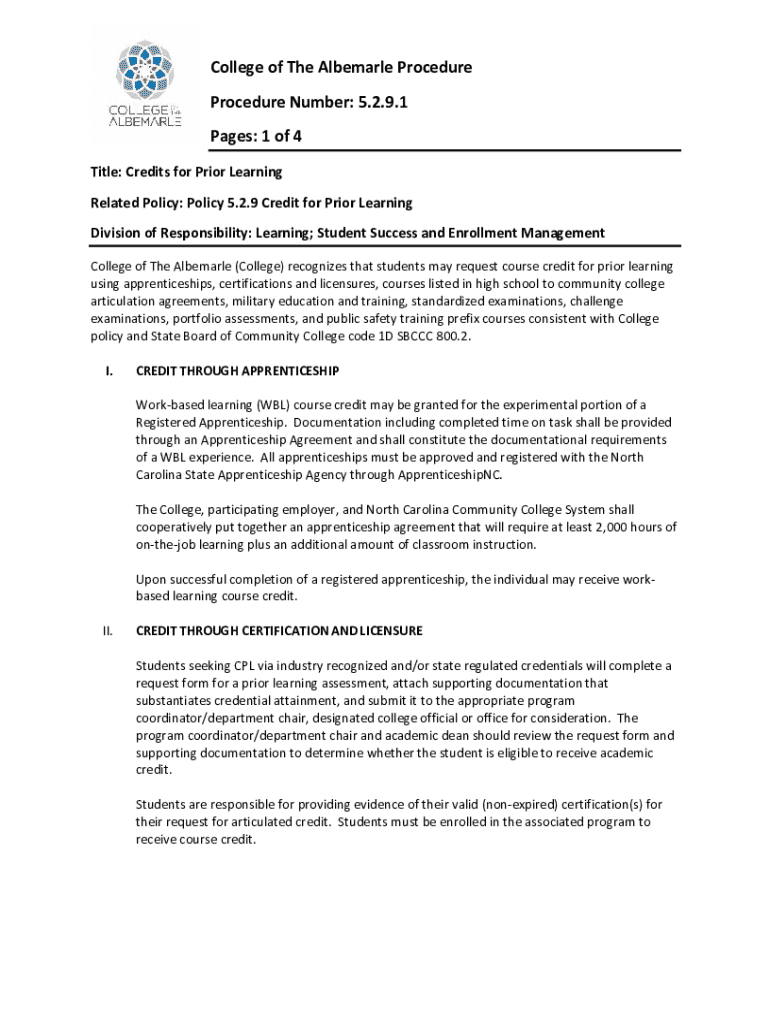 COLLEGE OF THE ALBEMARLE

College of The Albemarle Procedure

Procedure Number: 5.2.9.1

Pages: 1 of 4

Title: Credits for Prior Learning

Related Policy: Policy 5.2.9 Credit for Prior Learning

Division of Responsibility: Learning; Student Success and Enrollment Management

College of The Albemarle (College) recognizes that students may request course credit for prior learning using apprenticeships, certifications and licensures, courses listed in high school to community college articulation agreements, military education and training, standardized examinations, challenge examinations, portfolio assessments, and public safety training prefix courses consistent with College policy and State Board of Community College code 1D SBCCC 800.2.

I. CREDIT THROUGH APPRENTICESHIP

Work-based learning (WBL) course credit may be granted for the experimental portion of a Registered Apprenticeship. Documentation including completed time on task shall be provided through an Apprenticeship Agreement and shall constitute the documentational requirements of a WBL experience. All apprenticeships must be approved and registered with the North Carolina State Apprenticeship Agency through ApprenticeshipNC.

The College, participating employer, and North Carolina Community College System shall cooperatively put together an apprenticeship agreement that will require at least 2,000 hours of on-the-job learning plus an additional amount of classroom instruction.

Upon successful completion of a registered apprenticeship, the individual may receive work-based learning course credit.

II. CREDIT THROUGH CERTIFICATION AND LICENSURE

Students seeking CPL via industry recognized and/or state regulated credentials will complete a request form for a prior learning assessment, attach supporting documentation that substantiates credential attainment, and submit it to the appropriate program coordinator/department chair, designated college official or office for consideration. The program coordinator/department chair and academic dean should review the request form and supporting documentation to determine whether the student is eligible to receive academic credit.

Students are responsible for providing evidence of their valid (non-expired) certification(s) for their request for articulated credit. Students must be enrolled in the associated program to receive course credit.